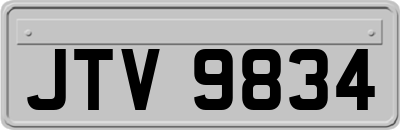 JTV 9834